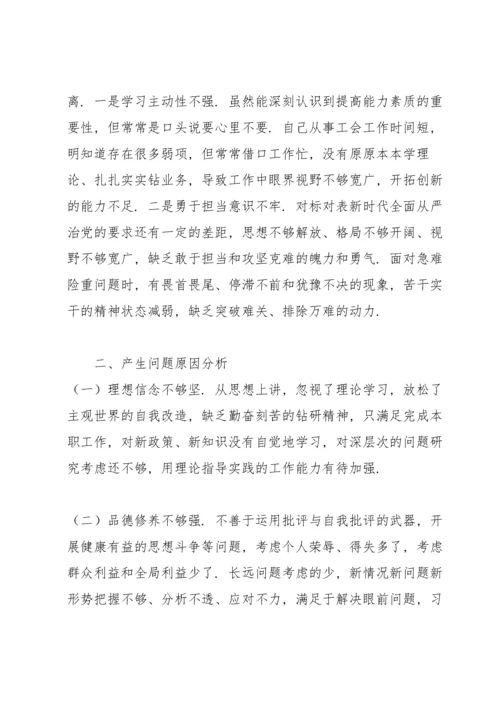 离．一是学习主动性不强．虽然能深刻认识到提高能力素质的重要性，但常常是口头说要心里不要．自己从事工会工作时间短，明知道存在很多弱项，但常常借口工作忙，没有原原本本学理论、扎扎实实钻业务，导致工作中眼界视野不够宽广，开拓创新的能力不足．二是勇于担当意识不牢．对标对表新时代全面从严治党的要求还有一定的差距，思想不够解放、格局不够开阔、视野不够宽广，缺乏敢于担当和攻坚克难的魄力和勇气．面对急难险重问题时，有畏首畏尾、停滞不前和犹豫不决的现象，苦干实干的精神状态减弱，缺乏突破难关、排除万难的动力．

二、产生问题原因分析

（一）理想信念不够坚．从思想上讲，忽视了理论学习，放松了主观世界的自我改造，缺乏勤奋刻苦的钻研精神，只满足完成本职工作，对新政策、新知识没有自觉地学习，对深层次的问题研究考虑还不够，用理论指导实践的工作能力有待加强．

（二）品德修养不够强．不善于运用批评与自我批评的武器，开展健康有益的思想斗争等问题，考虑个人荣辱、得失多了，考虑群众利益和全局利益少了．长远问题考虑的少，新情况新问题新形势把握不够、分析不透、应对不力，满足于解决眼前问题，习